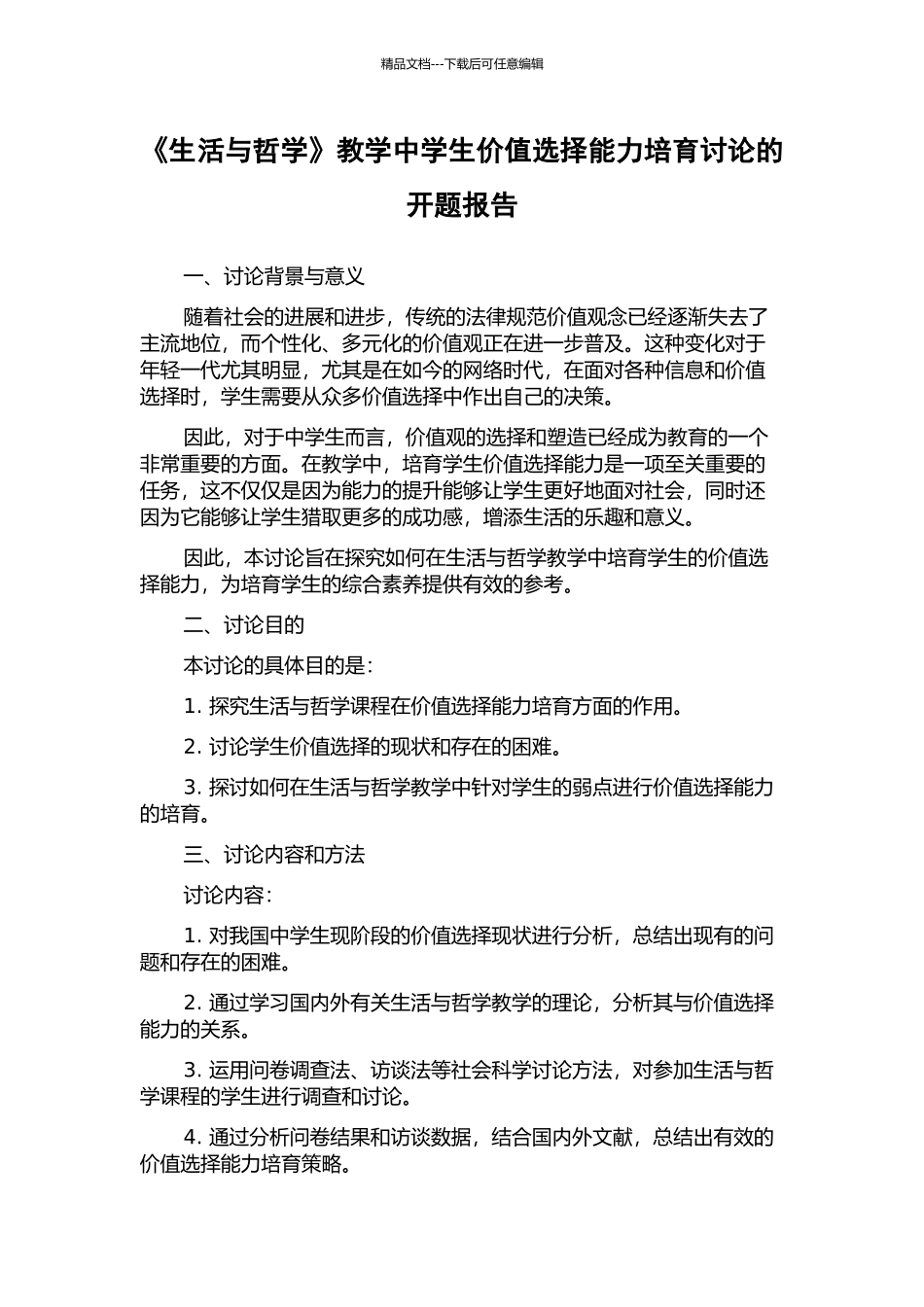 精品文档---下载后可任意编辑

《生活与哲学》教学中学生价值选择能力培育讨论的开题报告

一、讨论背景与意义

随着社会的进展和进步，传统的法律规范价值观念已经逐渐失去了主流地位，而个性化、多元化的价值观正在进一步普及。这种变化对于年轻一代尤其明显，尤其是在如今的网络时代，在面对各种信息和价值选择时，学生需要从众多价值选择中作出自己的决策。

因此，对于中学生而言，价值观的选择和塑造已经成为教育的一个非常重要的方面。在教学中，培育学生价值选择能力是一项至关重要的任务，这不仅仅是因为能力的提升能够让学生更好地面对社会，同时还因为它能够让学生猎取更多的成功感，增添生活的乐趣和意义。

因此，本讨论旨在探究如何在生活与哲学教学中培育学生的价值选择能力，为培育学生的综合素养提供有效的参考。

二、讨论目的

本讨论的具体目的是：

1. 探究生活与哲学课程在价值选择能力培育方面的作用。

2. 讨论学生价值选择的现状和存在的困难。

3. 探讨如何在生活与哲学教学中针对学生的弱点进行价值选择能力的培育。

三、讨论内容和方法

讨论内容：

1. 对我国中学生现阶段的价值选择现状进行分析，总结出现有的问题和存在的困难。

2. 通过学习国内外有关生活与哲学教学的理论，分析其与价值选择能力的关系。

3. 运用问卷调查法、访谈法等社会科学讨论方法，对参加生活与哲学课程的学生进行调查和讨论。

4. 通过分析问卷结果和访谈数据，结合国内外文献，总结出有效的价值选择能力培育策略。